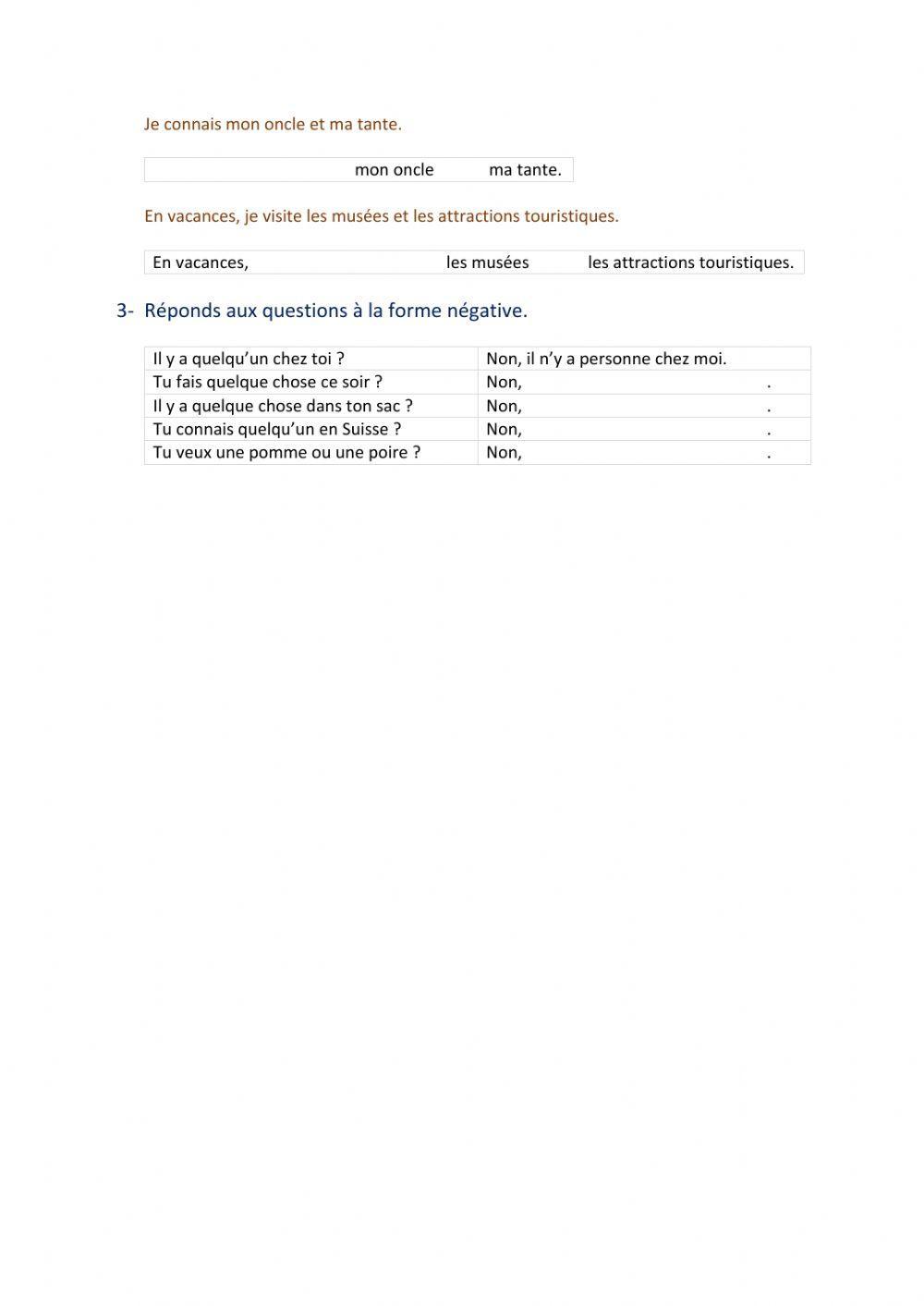 Je connais mon oncle et ma tante.

mon oncle ma tante.

En vacances, je visite les musées et les attractions touristiques.

En vacances, les musées les attractions touristiques.

3- Réponds aux questions à la forme négative.

| Il y a quelqu'un chez toi ? | Non, il n'y a personne chez moi. |
|---|---|
| Tu fais quelque chose ce soir ? | Non, . |
| Il y a quelque chose dans ton sac ? | Non, . |
| Tu connais quelqu'un en Suisse ? | Non, . |
| Tu veux une pomme ou une poire ? | Non, . |